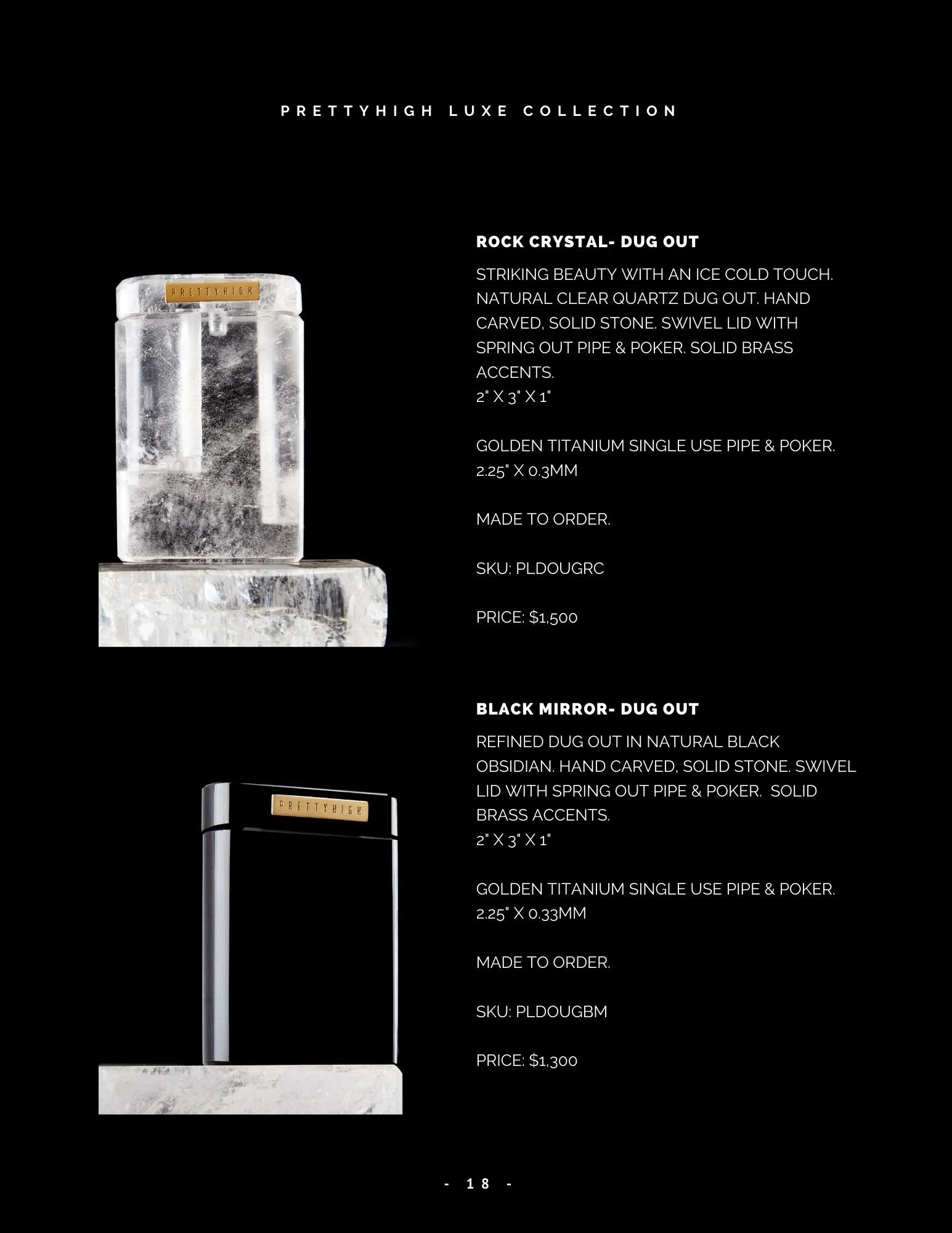 PRETTYHIGH LUXE COLLECTION

PRETTYHIGH

ROCK CRYSTAL- DUG OUT

STRIKING BEAUTY WITH AN ICE COLD TOUCH. NATURAL CLEAR QUARTZ DUG OUT. HAND CARVED, SOLID STONE. SWIVEL LID WITH SPRING OUT PIPE & POKER. SOLID BRASS ACCENTS.
2" X 3" X 1"

GOLDEN TITANIUM SINGLE USE PIPE & POKER. 2.25" X 0.3MM

MADE TO ORDER.

SKU: PLDOUGRC

PRICE: $1,500

PRETTYHIGH

BLACK MIRROR- DUG OUT

REFINED DUG OUT IN NATURAL BLACK OBSIDIAN. HAND CARVED, SOLID STONE. SWIVEL LID WITH SPRING OUT PIPE & POKER. SOLID BRASS ACCENTS.
2" X 3" X 1"

GOLDEN TITANIUM SINGLE USE PIPE & POKER. 2.25" X 0.33MM

MADE TO ORDER.

SKU: PLDOUGBM

PRICE: $1,300

- 18 -